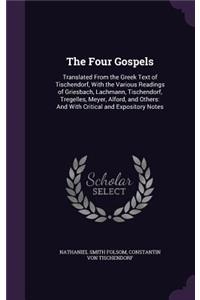 The Four Gospels

Translated From the Greek Text of Tischendorf, With the Various Readings of Griesbach, Lachmann, Tischendorf, Tregelles, Meyer, Alford, and Others: And With Critical and Expository Notes

Scholar SELECT

NATHANIEL SMITH FOLSOM, CONSTANTIN VON TISCHENDORF